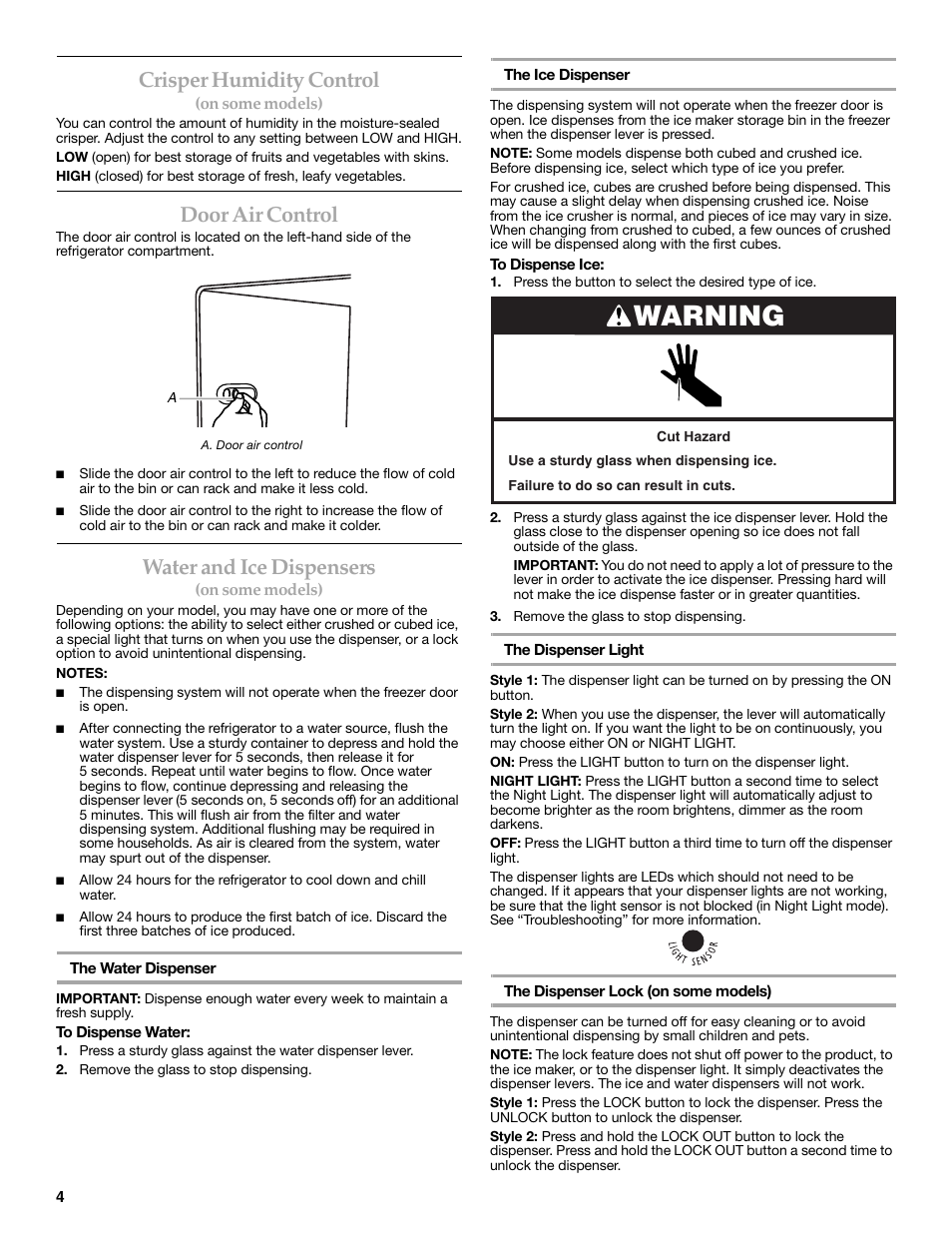 Crisper Humidity Control
(on some models)

You can control the amount of humidity in the moisture-sealed crisper. Adjust the control to any setting between LOW and HIGH.

LOW (open) for best storage of fruits and vegetables with skins.

HIGH (closed) for best storage of fresh, leafy vegetables.

Door Air Control

The door air control is located on the left-hand side of the refrigerator compartment.

A

A. Door air control

■ Slide the door air control to the left to reduce the flow of cold air to the bin or can rack and make it less cold.

■ Slide the door air control to the right to increase the flow of cold air to the bin or can rack and make it colder.

Water and Ice Dispensers
(on some models)

Depending on your model, you may have one or more of the following options: the ability to select either crushed or cubed ice, a special light that turns on when you use the dispenser, or a lock option to avoid unintentional dispensing.

NOTES:

■ The dispensing system will not operate when the freezer door is open.

■ After connecting the refrigerator to a water source, flush the water system. Use a sturdy container to depress and hold the water dispenser lever for 5 seconds, then release it for 5 seconds. Repeat until water begins to flow. Once water begins to flow, continue depressing and releasing the dispenser lever (5 seconds on, 5 seconds off) for an additional 5 minutes. This will flush air from the filter and water dispensing system. Additional flushing may be required in some households. As air is cleared from the system, water may spurt out of the dispenser.

■ Allow 24 hours for the refrigerator to cool down and chill water.

■ Allow 24 hours to produce the first batch of ice. Discard the first three batches of ice produced.

The Water Dispenser

IMPORTANT: Dispense enough water every week to maintain a fresh supply.

To Dispense Water:

1. Press a sturdy glass against the water dispenser lever.

2. Remove the glass to stop dispensing.

The Ice Dispenser

The dispensing system will not operate when the freezer door is open. Ice dispenses from the ice maker storage bin in the freezer when the dispenser lever is pressed.

NOTE: Some models dispense both cubed and crushed ice. Before dispensing ice, select which type of ice you prefer.

For crushed ice, cubes are crushed before being dispensed. This may cause a slight delay when dispensing crushed ice. Noise from the ice crusher is normal, and pieces of ice may vary in size. When changing from crushed to cubed, a few ounces of crushed ice will be dispensed along with the first cubes.

To Dispense Ice:

1. Press the button to select the desired type of ice.

WARNING

Cut Hazard

Use a sturdy glass when dispensing ice.

Failure to do so can result in cuts.

2. Press a sturdy glass against the ice dispenser lever. Hold the glass close to the dispenser opening so ice does not fall outside of the glass.

IMPORTANT: You do not need to apply a lot of pressure to the lever in order to activate the ice dispenser. Pressing hard will not make the ice dispense faster or in greater quantities.

3. Remove the glass to stop dispensing.

The Dispenser Light

Style 1: The dispenser light can be turned on by pressing the ON button.

Style 2: When you use the dispenser, the lever will automatically turn the light on. If you want the light to be on continuously, you may choose either ON or NIGHT LIGHT.

ON: Press the LIGHT button to turn on the dispenser light.

NIGHT LIGHT: Press the LIGHT button a second time to select the Night Light. The dispenser light will automatically adjust to become brighter as the room brightens, dimmer as the room darkens.

OFF: Press the LIGHT button a third time to turn off the dispenser light.

The dispenser lights are LEDs which should not need to be changed. If it appears that your dispenser lights are not working, be sure that the light sensor is not blocked (in Night Light mode). See “Troubleshooting” for more information.

LIGHT SENSOR

The Dispenser Lock (on some models)

The dispenser can be turned off for easy cleaning or to avoid unintentional dispensing by small children and pets.

NOTE: The lock feature does not shut off power to the product, to the ice maker, or to the dispenser light. It simply deactivates the dispenser levers. The ice and water dispensers will not work.

Style 1: Press the LOCK button to lock the dispenser. Press the UNLOCK button to unlock the dispenser.

Style 2: Press and hold the LOCK OUT button to lock the dispenser. Press and hold the LOCK OUT button a second time to unlock the dispenser.

4